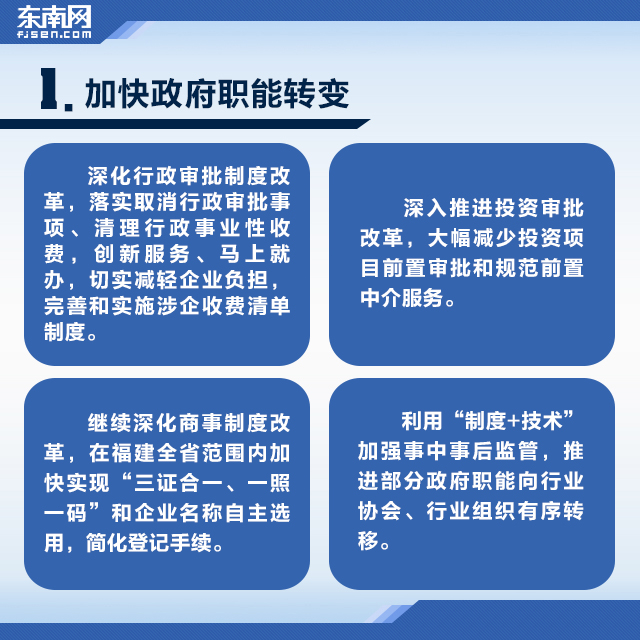 东南网
fjsen.com

1. 加快政府职能转变

深化行政审批制度改革，落实取消行政审批事项、清理行政事业性收费，创新服务、马上就办，切实减轻企业负担，完善和实施涉企收费清单制度。

深入推进投资审批改革，大幅减少投资项目前置审批和规范前置中介服务。

继续深化商事制度改革，在福建全省范围内加快实现“三证合一、一照一码”和企业名称自主选用，简化登记手续。

利用“制度+技术”加强事中事后监管，推进部分政府职能向行业协会、行业组织有序转移。